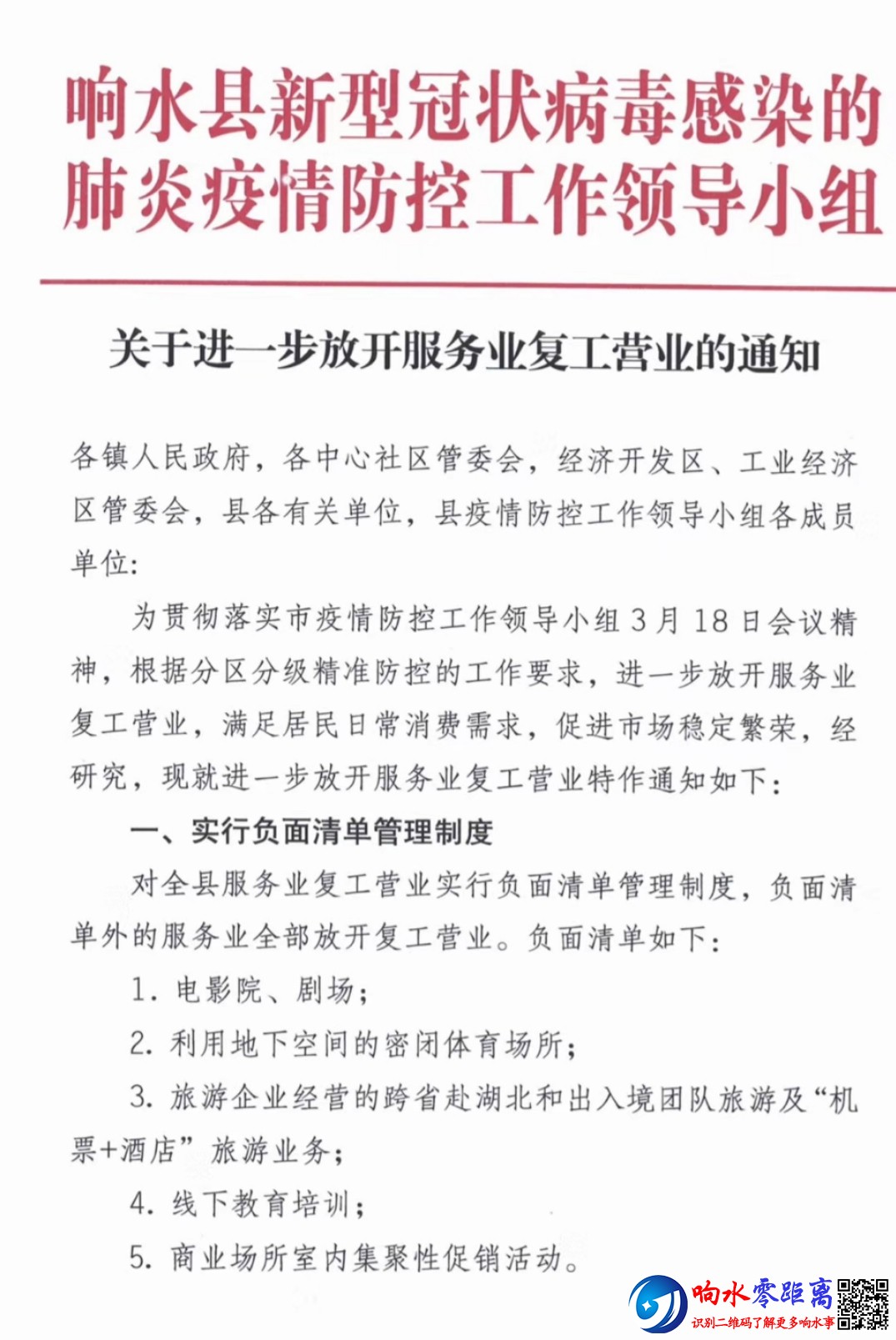 响水县新型冠状病毒感染的肺炎疫情防控工作领导小组

关于进一步放开服务业复工营业的通知

各镇人民政府，各中心社区管委会，经济开发区、工业经济区管委会，县各有关单位，县疫情防控工作领导小组各成员单位：

为贯彻落实市疫情防控工作领导小组3月18日会议精神，根据分区分级精准防控的工作要求，进一步放开服务业复工营业，满足居民日常消费需求，促进市场稳定繁荣，经研究，现就进一步放开服务业复工营业特作通知如下：

一、实行负面清单管理制度

对全县服务业复工营业实行负面清单管理制度，负面清单外的服务业全部放开复工营业。负面清单如下：

1. 电影院、剧场；

2. 利用地下空间的密闭体育场所；

3. 旅游企业经营的跨省赴湖北和出入境团队旅游及“机票+酒店”旅游业务；

4. 线下教育培训；

5. 商业场所室内集聚性促销活动。

响水零距离
识别二维码了解更多响水事